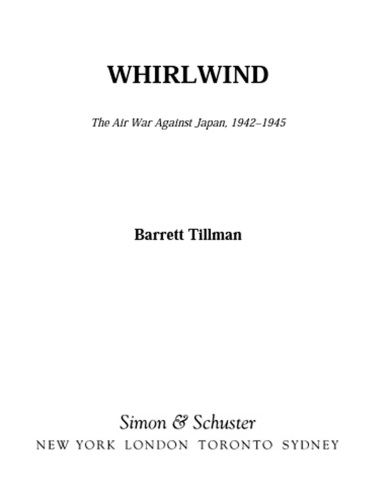 WHIRLWIND

The Air War Against Japan, 1942–1945

Barrett Tillman

Simon & Schuster
NEW YORK LONDON TORONTO SYDNEY